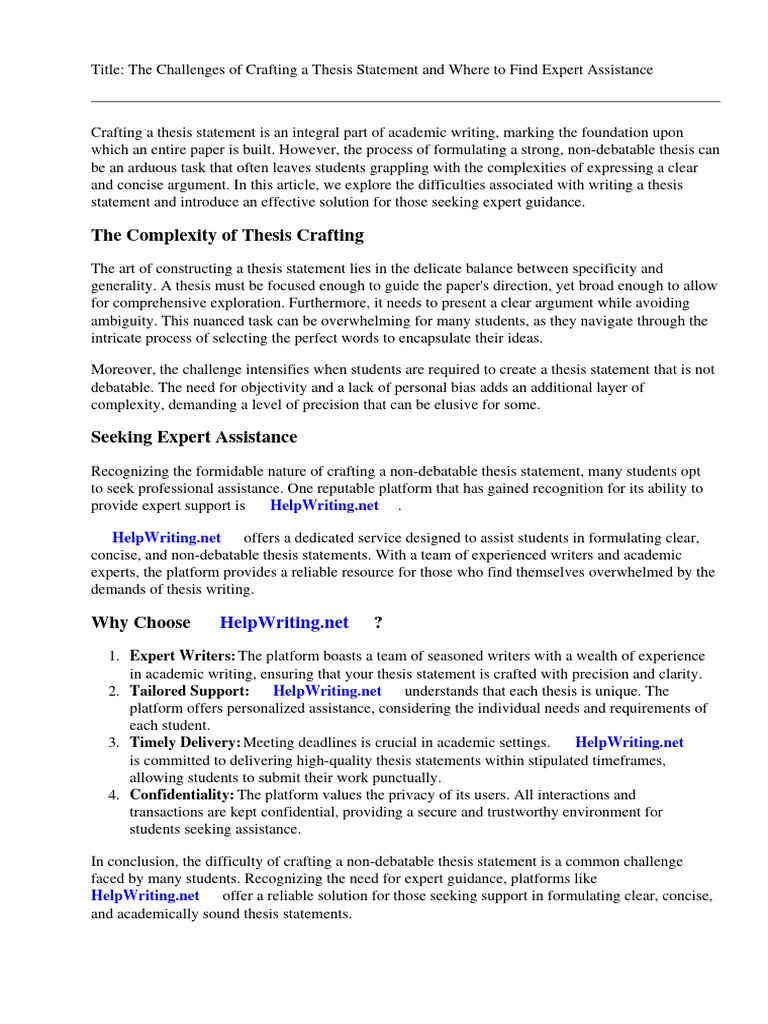 Title: The Challenges of Crafting a Thesis Statement and Where to Find Expert Assistance

Crafting a thesis statement is an integral part of academic writing, marking the foundation upon which an entire paper is built. However, the process of formulating a strong, non-debatable thesis can be an arduous task that often leaves students grappling with the complexities of expressing a clear and concise argument. In this article, we explore the difficulties associated with writing a thesis statement and introduce an effective solution for those seeking expert guidance.

The Complexity of Thesis Crafting

The art of constructing a thesis statement lies in the delicate balance between specificity and generality. A thesis must be focused enough to guide the paper's direction, yet broad enough to allow for comprehensive exploration. Furthermore, it needs to present a clear argument while avoiding ambiguity. This nuanced task can be overwhelming for many students, as they navigate through the intricate process of selecting the perfect words to encapsulate their ideas.

Moreover, the challenge intensifies when students are required to create a thesis statement that is not debatable. The need for objectivity and a lack of personal bias adds an additional layer of complexity, demanding a level of precision that can be elusive for some.

Seeking Expert Assistance

Recognizing the formidable nature of crafting a non-debatable thesis statement, many students opt to seek professional assistance. One reputable platform that has gained recognition for its ability to provide expert support is HelpWriting.net .

HelpWriting.net offers a dedicated service designed to assist students in formulating clear, concise, and non-debatable thesis statements. With a team of experienced writers and academic experts, the platform provides a reliable resource for those who find themselves overwhelmed by the demands of thesis writing.

Why Choose HelpWriting.net ?

1. Expert Writers: The platform boasts a team of seasoned writers with a wealth of experience in academic writing, ensuring that your thesis statement is crafted with precision and clarity.
2. Tailored Support: HelpWriting.net understands that each thesis is unique. The platform offers personalized assistance, considering the individual needs and requirements of each student.
3. Timely Delivery: Meeting deadlines is crucial in academic settings. HelpWriting.net is committed to delivering high-quality thesis statements within stipulated timeframes, allowing students to submit their work punctually.
4. Confidentiality: The platform values the privacy of its users. All interactions and transactions are kept confidential, providing a secure and trustworthy environment for students seeking assistance.

In conclusion, the difficulty of crafting a non-debatable thesis statement is a common challenge faced by many students. Recognizing the need for expert guidance, platforms like HelpWriting.net offer a reliable solution for those seeking support in formulating clear, concise, and academically sound thesis statements.